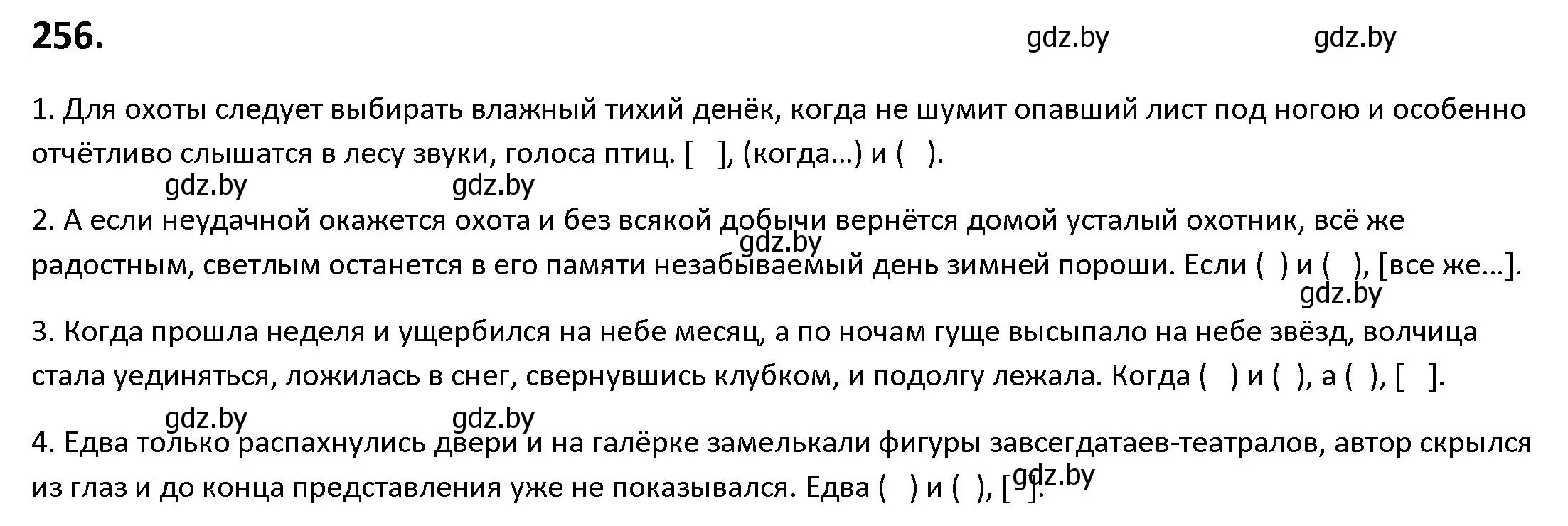 256.

gdz.by gdz.by

1. Для охоты следует выбирать влажный тихий денёк, когда не шумит опавший лист под ногою и особенно отчётливо слышатся в лесу звуки, голоса птиц. [ ], (когда...) и ( ).

gdz.by gdz.by

2. А если неудачной окажется охота и без всякой добычи вернётся домой усталый охотник, всё же радостным, светлым останется в его памяти незабываемый день зимней пороши. Если ( ) и ( ), [все же...].

gdz.by gdz.by

3. Когда прошла неделя и ущербился на небе месяц, а по ночам гуще высыпало на небе звёзд, волчица стала уединяться, ложилась в снег, свернувшись клубком, и подолгу лежала. Когда ( ) и ( ), а ( ), [ ].

gdz.by gdz.by

4. Едва только распахнулись двери и на галёрке замелькали фигуры завсегдатаев-театралов, автор скрылся из глаз и до конца представления уже не показывался. Едва ( ) и ( ), [ ].

gdz.by